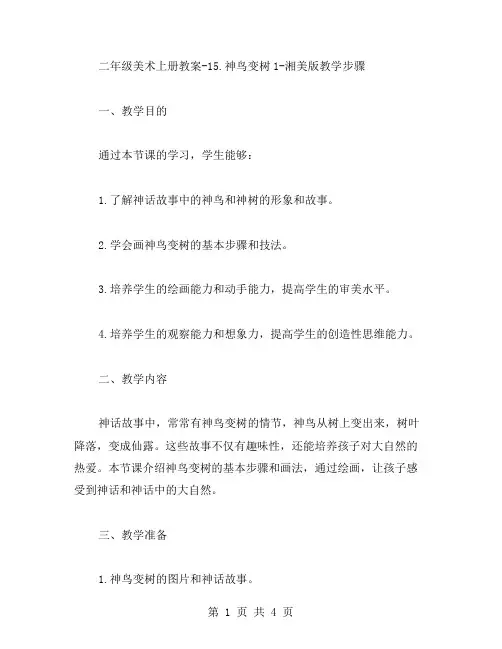 二年级美术上册教案-15.神鸟变树 1-湘美版教学步骤

一、教学目的

通过本节课的学习，学生能够：

1.了解神话故事中的神鸟和神树的形象和故事。

2.学会画神鸟变树的基本步骤和技法。

3.培养学生的绘画能力和动手能力，提高学生的审美水平。

4.培养学生的观察能力和想象力，提高学生的创造性思维能力。

二、教学内容

神话故事中，常常有神鸟变树的情节，神鸟从树上变出来，树叶降落，变成仙露。这些故事不仅有趣味性，还能培养孩子对大自然的热爱。本节课介绍神鸟变树的基本步骤和画法，通过绘画，让孩子感受到神话和神话中的大自然。

三、教学准备

1.神鸟变树的图片和神话故事。

第 1 页 共 4 页